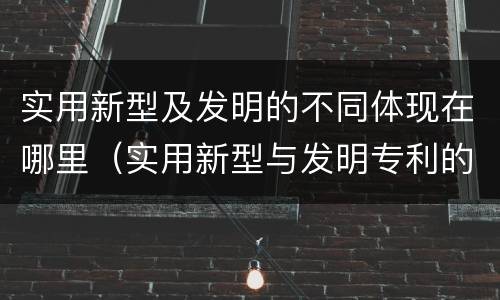 实用新型及发明的不同体现在哪里（实用新型与发明专利的